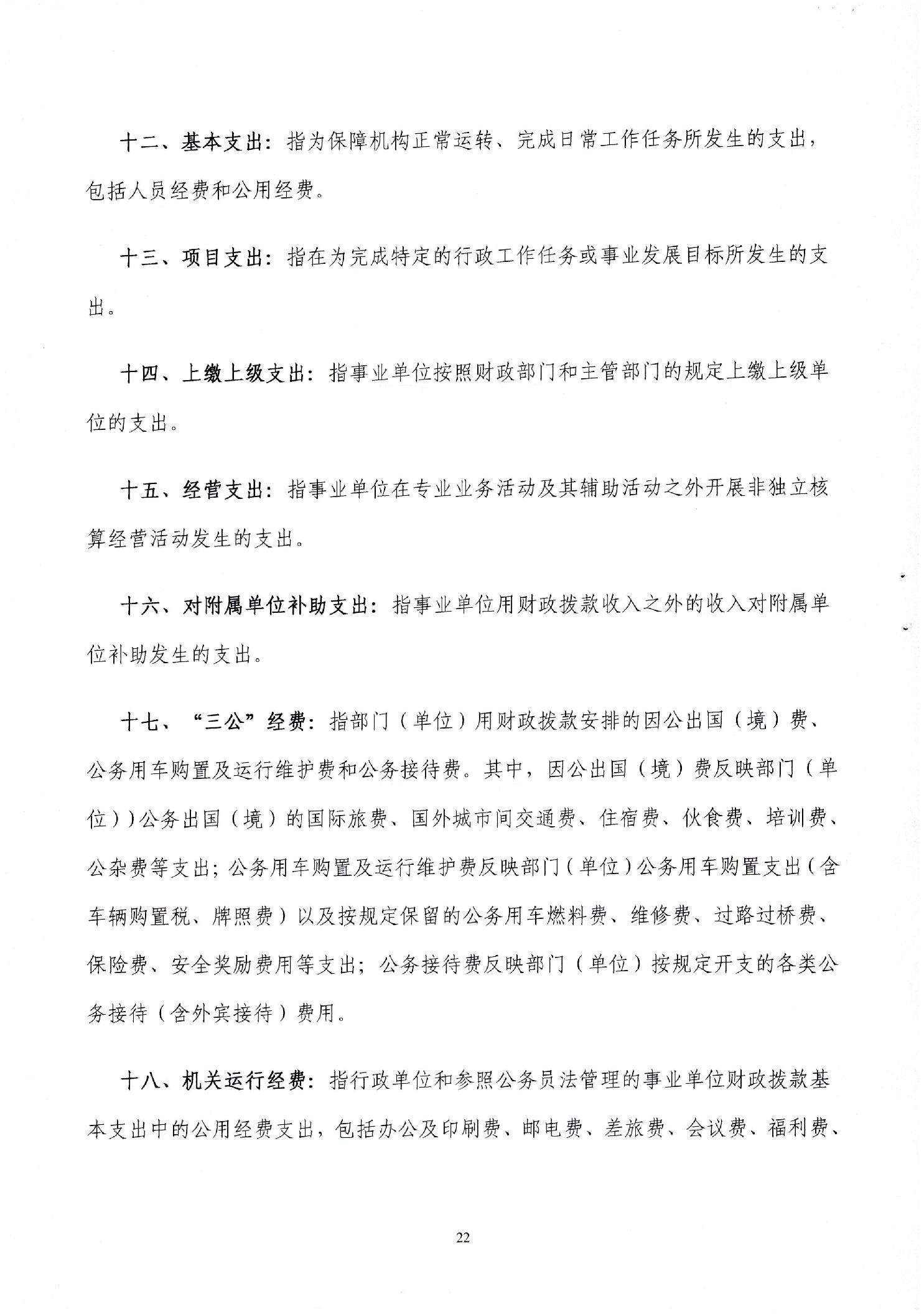 十二、基本支出：指为保障机构正常运转、完成日常工作任务所发生的支出，包括人员经费和公用经费。

十三、项目支出：指在为完成特定的行政工作任务或事业发展目标所发生的支出。

十四、上缴上级支出：指事业单位按照财政部门和主管部门的规定上缴上级单位的支出。

十五、经营支出：指事业单位在专业业务活动及其辅助活动之外开展非独立核算经营活动发生的支出。

十六、对附属单位补助支出：指事业单位用财政拨款收入之外的收入对附属单位补助发生的支出。

十七、“三公”经费：指部门（单位）用财政拨款安排的因公出国（境）费、公务用车购置及运行维护费和公务接待费。其中，因公出国（境）费反映部门（单位））公务出国（境）的国际旅费、国外城市间交通费、住宿费、伙食费、培训费、公杂费等支出；公务用车购置及运行维护费反映部门（单位）公务用车购置支出（含车辆购置税、牌照费）以及按规定保留的公务用车燃料费、维修费、过路过桥费、保险费、安全奖励费用等支出；公务接待费反映部门（单位）按规定开支的各类公务接待（含外宾接待）费用。

十八、机关运行经费：指行政单位和参照公务员法管理的事业单位财政拨款基本支出中的公用经费支出，包括办公及印刷费、邮电费、差旅费、会议费、福利费、

22